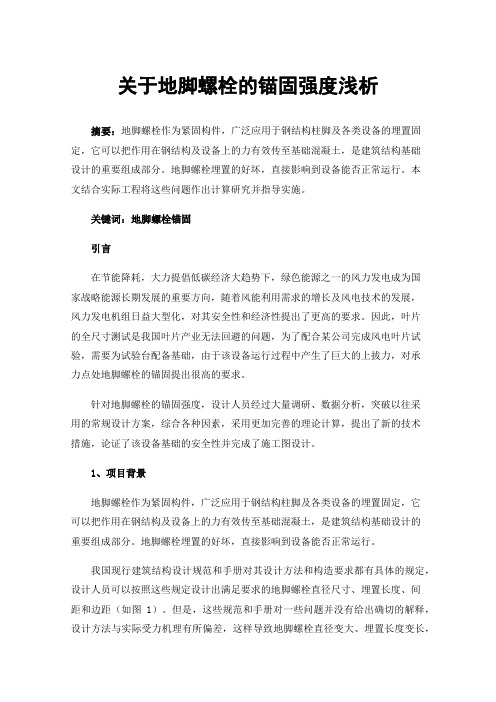 关于地脚螺栓的锚固强度浅析

摘要：地脚螺栓作为紧固构件，广泛应用于钢结构柱脚及各类设备的埋置固定，它可以把作用在钢结构及设备上的力有效传至基础混凝土，是建筑结构基础设计的重要组成部分。地脚螺栓埋置的好坏，直接影响到设备能否正常运行。本文结合实际工程将这些问题作出计算研究并指导实施。

关键词：地脚螺栓锚固

引言

在节能降耗，大力提倡低碳经济大趋势下，绿色能源之一的风力发电成为国家战略能源长期发展的重要方向，随着风能利用需求的增长及风电技术的发展，风力发电机组日益大型化，对其安全性和经济性提出了更高的要求。因此，叶片的全尺寸测试是我国叶片产业无法回避的问题，为了配合某公司完成风电叶片试验，需要为试验台配备基础，由于该设备运行过程中产生了巨大的上拔力，对承力点处地脚螺栓的锚固提出很高的要求。

针对地脚螺栓的锚固强度，设计人员经过大量调研、数据分析，突破以往采用的常规设计方案，综合各种因素，采用更加完善的理论计算，提出了新的技术措施，论证了该设备基础的安全性并完成了施工图设计。

1、项目背景

地脚螺栓作为紧固构件，广泛应用于钢结构柱脚及各类设备的埋置固定，它可以把作用在钢结构及设备上的力有效传至基础混凝土，是建筑结构基础设计的重要组成部分。地脚螺栓埋置的好坏，直接影响到设备能否正常运行。

我国现行建筑结构设计规范和手册对其设计方法和构造要求都有具体的规定，设计人员可以按照这些规定设计出满足要求的地脚螺栓直径尺寸、埋置长度、间距和边距（如图 1）。但是，这些规范和手册对一些问题并没有给出确切的解释，设计方法与实际受力机理有所偏差，这样导致地脚螺栓直径变大、埋置长度变长，